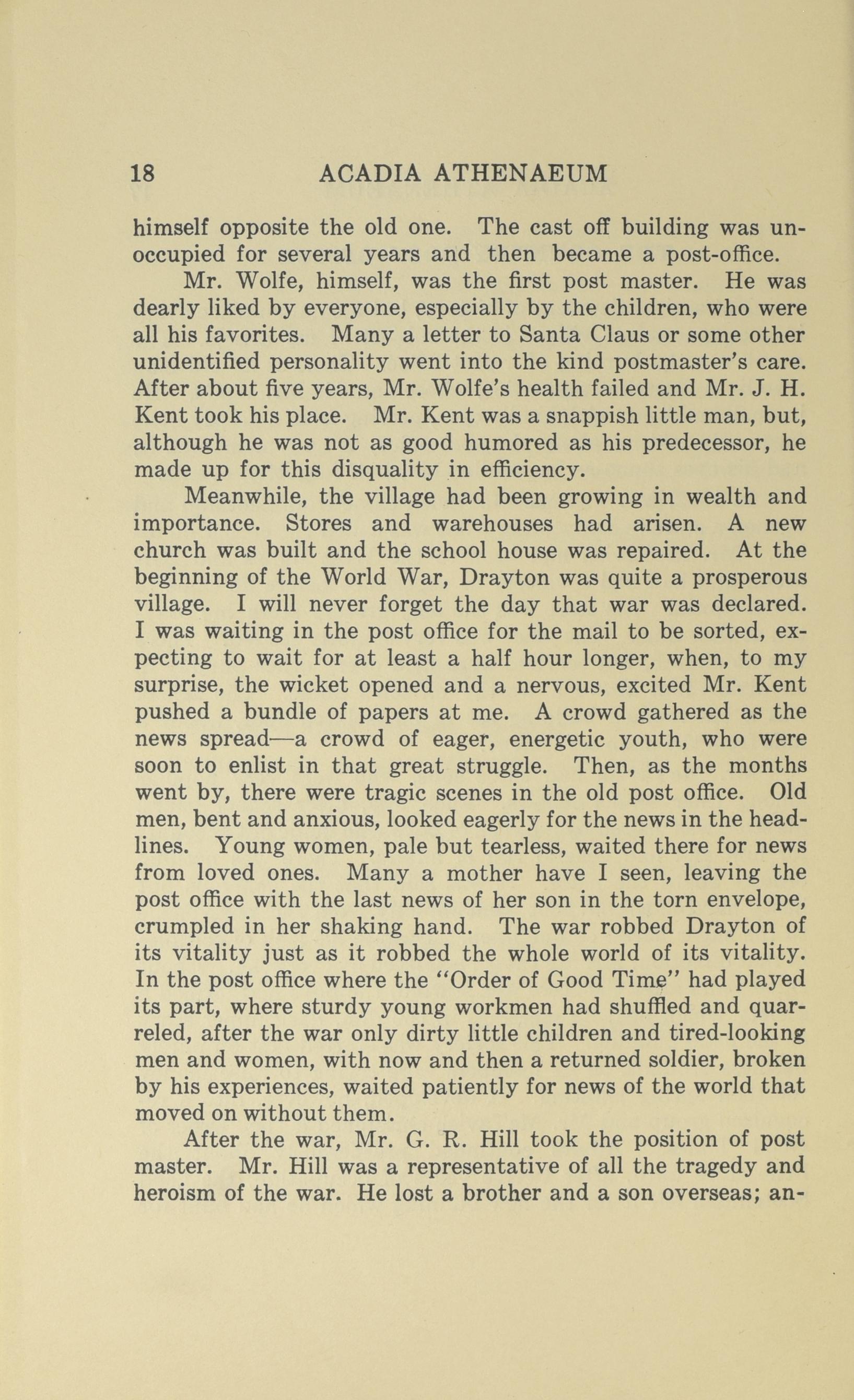 18 ACADIA ATHENAEUM

himself opposite the old one. The cast off building was unoccupied for several years and then became a post-office.

Mr. Wolfe, himself, was the first post master. He was dearly liked by everyone, especially by the children, who were all his favorites. Many a letter to Santa Claus or some other unidentified personality went into the kind postmaster's care. After about five years, Mr. Wolfe's health failed and Mr. J. H. Kent took his place. Mr. Kent was a snappish little man, but, although he was not as good humored as his predecessor, he made up for this disquality in efficiency.

Meanwhile, the village had been growing in wealth and importance. Stores and warehouses had arisen. A new church was built and the school house was repaired. At the beginning of the World War, Drayton was quite a prosperous village. I will never forget the day that war was declared. I was waiting in the post office for the mail to be sorted, expecting to wait for at least a half hour longer, when, to my surprise, the wicket opened and a nervous, excited Mr. Kent pushed a bundle of papers at me. A crowd gathered as the news spread—a crowd of eager, energetic youth, who were soon to enlist in that great struggle. Then, as the months went by, there were tragic scenes in the old post office. Old men, bent and anxious, looked eagerly for the news in the headlines. Young women, pale but tearless, waited there for news from loved ones. Many a mother have I seen, leaving the post office with the last news of her son in the torn envelope, crumpled in her shaking hand. The war robbed Drayton of its vitality just as it robbed the whole world of its vitality. In the post office where the "Order of Good Time" had played its part, where sturdy young workmen had shuffled and quarreled, after the war only dirty little children and tired-looking men and women, with now and then a returned soldier, broken by his experiences, waited patiently for news of the world that moved on without them.

After the war, Mr. G. R. Hill took the position of post master. Mr. Hill was a representative of all the tragedy and heroism of the war. He lost a brother and a son overseas; an-